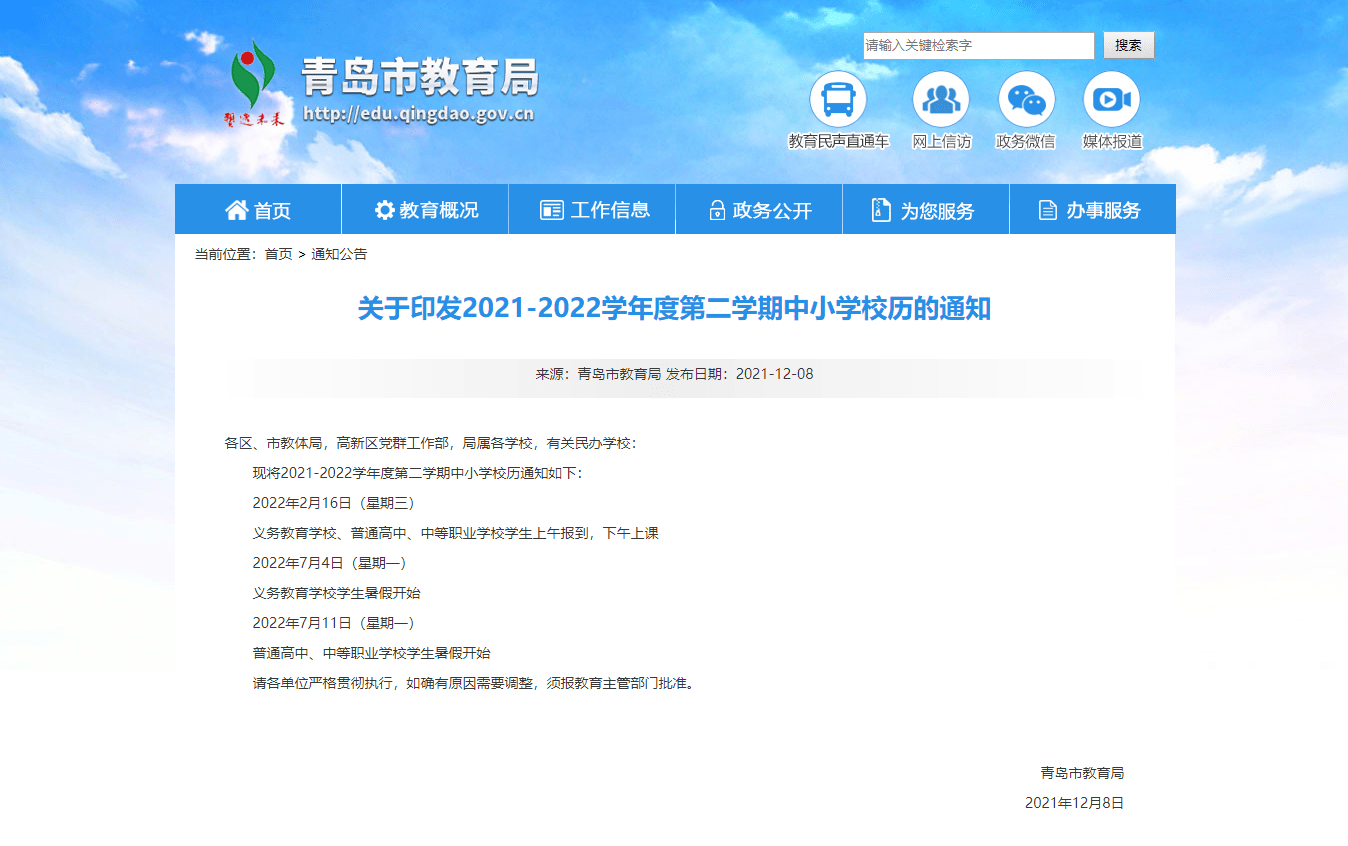 塑造未来

青岛市教育局
http://edu.qingdao.gov.cn

请输入关键检索字
搜索

教育民声直通车
网上信访
政务微信
媒体报道

首页
教育概况
工作信息
政务公开
为您服务
办事服务

当前位置：首页 > 通知公告

关于印发2021-2022学年度第二学期中小学校历的通知

来源：青岛市教育局 发布日期：2021-12-08

各区、市教体局，高新区党群工作部，局属各学校，有关民办学校：

现将2021-2022学年度第二学期中小学校历通知如下：

2022年2月16日（星期三）

义务教育学校、普通高中、中等职业学校学生上午报到，下午上课

2022年7月4日（星期一）

义务教育学校学生暑假开始

2022年7月11日（星期一）

普通高中、中等职业学校学生暑假开始

请各单位严格贯彻执行，如确有原因需要调整，须报教育主管部门批准。

青岛市教育局

2021年12月8日